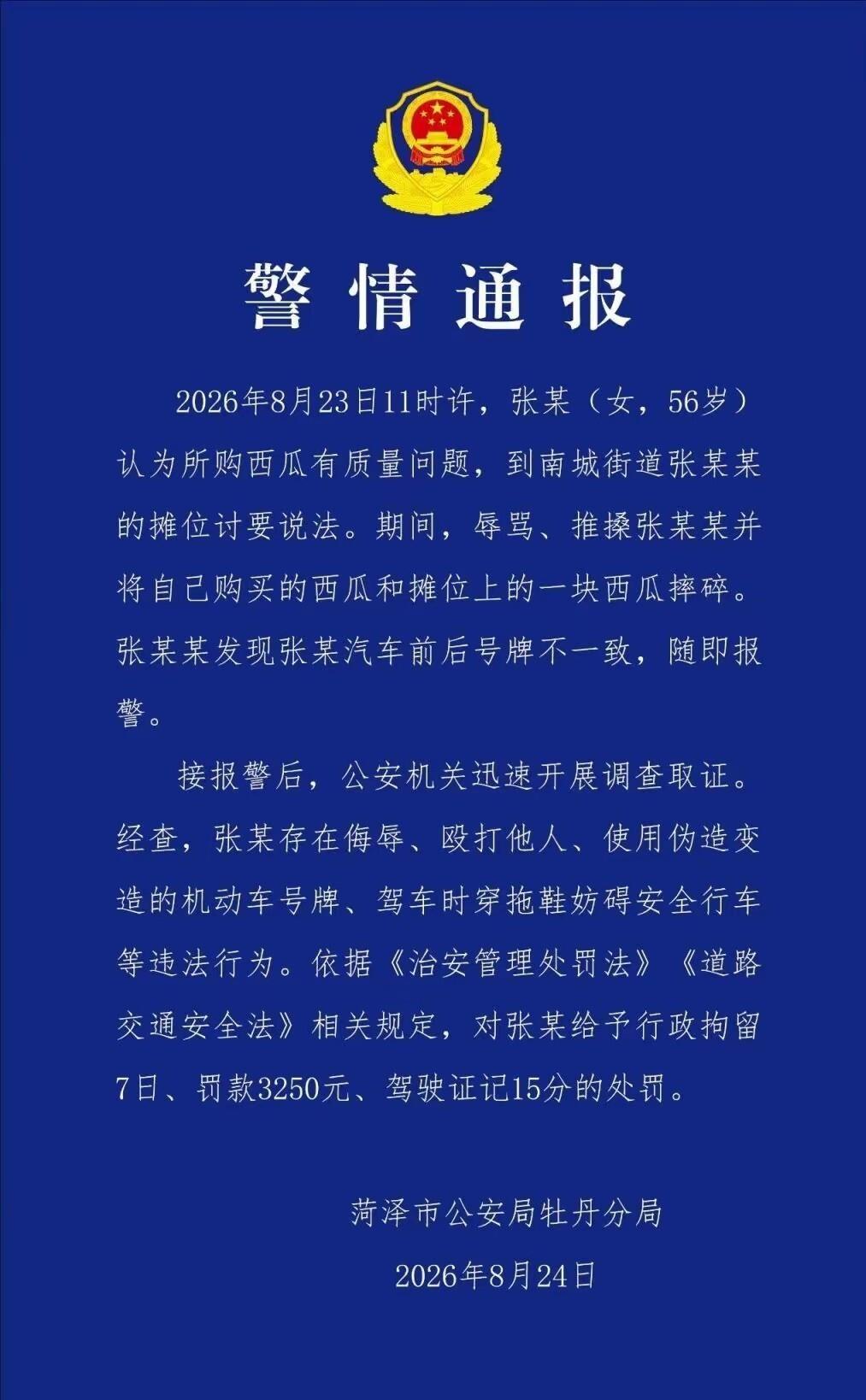 警情通报

2026年8月23日11时许，张某（女，56岁）认为所购西瓜有质量问题，到南城街道张某某的摊位讨要说法。期间，辱骂、推搡张某某并将自己购买的西瓜和摊位上的一块西瓜摔碎。张某某发现张某汽车前后号牌不一致，随即报警。

接报警后，公安机关迅速开展调查取证。经查，张某存在侮辱、殴打他人、使用伪造变造的机动车号牌、驾车时穿拖鞋妨碍安全行车等违法行为。依据《治安管理处罚法》《道路交通安全法》相关规定，对张某给予行政拘留7日、罚款3250元、驾驶证记15分的处罚。

菏泽市公安局牡丹分局
2026年8月24日